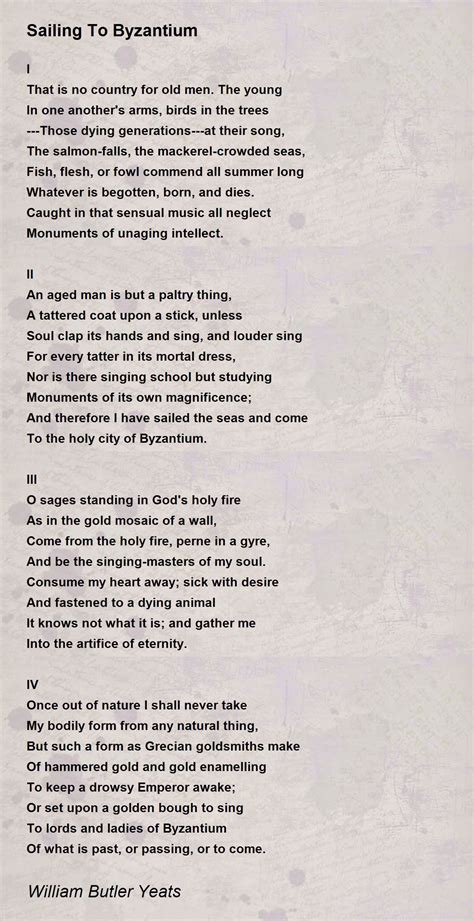 Sailing To Byzantium

I
That is no country for old men. The young
In one another's arms, birds in the trees
---Those dying generations---at their song,
The salmon-falls, the mackerel-crowded seas,
Fish, flesh, or fowl commend all summer long
Whatever is begotten, born, and dies.
Caught in that sensual music all neglect
Monuments of unaging intellect.

II
An aged man is but a paltry thing,
A tattered coat upon a stick, unless
Soul clap its hands and sing, and louder sing
For every tatter in its mortal dress,
Nor is there singing school but studying
Monuments of its own magnificence;
And therefore I have sailed the seas and come
To the holy city of Byzantium.

III
O sages standing in God's holy fire
As in the gold mosaic of a wall,
Come from the holy fire, perne in a gyre,
And be the singing-masters of my soul.
Consume my heart away; sick with desire
And fastened to a dying animal
It knows not what it is; and gather me
Into the artifice of eternity.

IV
Once out of nature I shall never take
My bodily form from any natural thing,
But such a form as Grecian goldsmiths make
Of hammered gold and gold enamelling
To keep a drowsy Emperor awake;
Or set upon a golden bough to sing
To lords and ladies of Byzantium
Of what is past, or passing, or to come.

William Butler Yeats